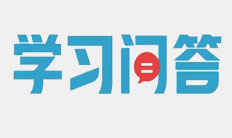 学习问答